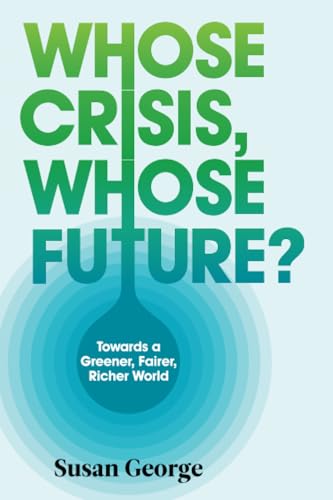 WHOSE CRISIS, WHOSE FUTURE?

Towards a Greener, Fairer, Richer World

Susan George